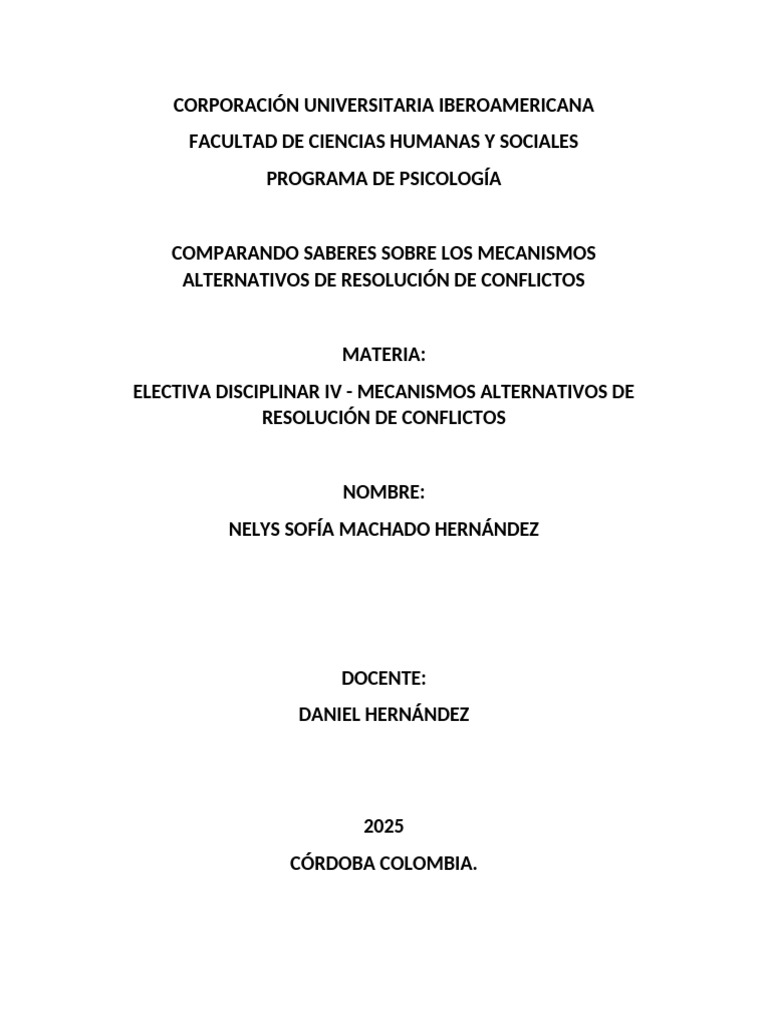 CORPORACIÓN UNIVERSITARIA IBEROAMERICANA

FACULTAD DE CIENCIAS HUMANAS Y SOCIALES

PROGRAMA DE PSICOLOGÍA

COMPARANDO SABERES SOBRE LOS MECANISMOS ALTERNATIVOS DE RESOLUCIÓN DE CONFLICTOS

MATERIA:

ELECTIVA DISCIPLINAR IV - MECANISMOS ALTERNATIVOS DE RESOLUCIÓN DE CONFLICTOS

NOMBRE:

NELYS SOFÍA MACHADO HERNÁNDEZ

DOCENTE:

DANIEL HERNÁNDEZ

2025

CÓRDOBA COLOMBIA.